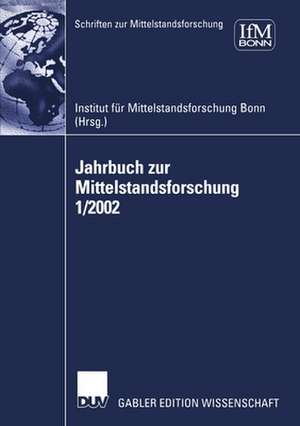 Schriften zur Mittelstandsforschung

IfM
BONN

Institut für Mittelstandsforschung Bonn (Hrsg.)

Jahrbuch zur Mittelstandsforschung 1/2002

DUV

GABLER EDITION WISSENSCHAFT